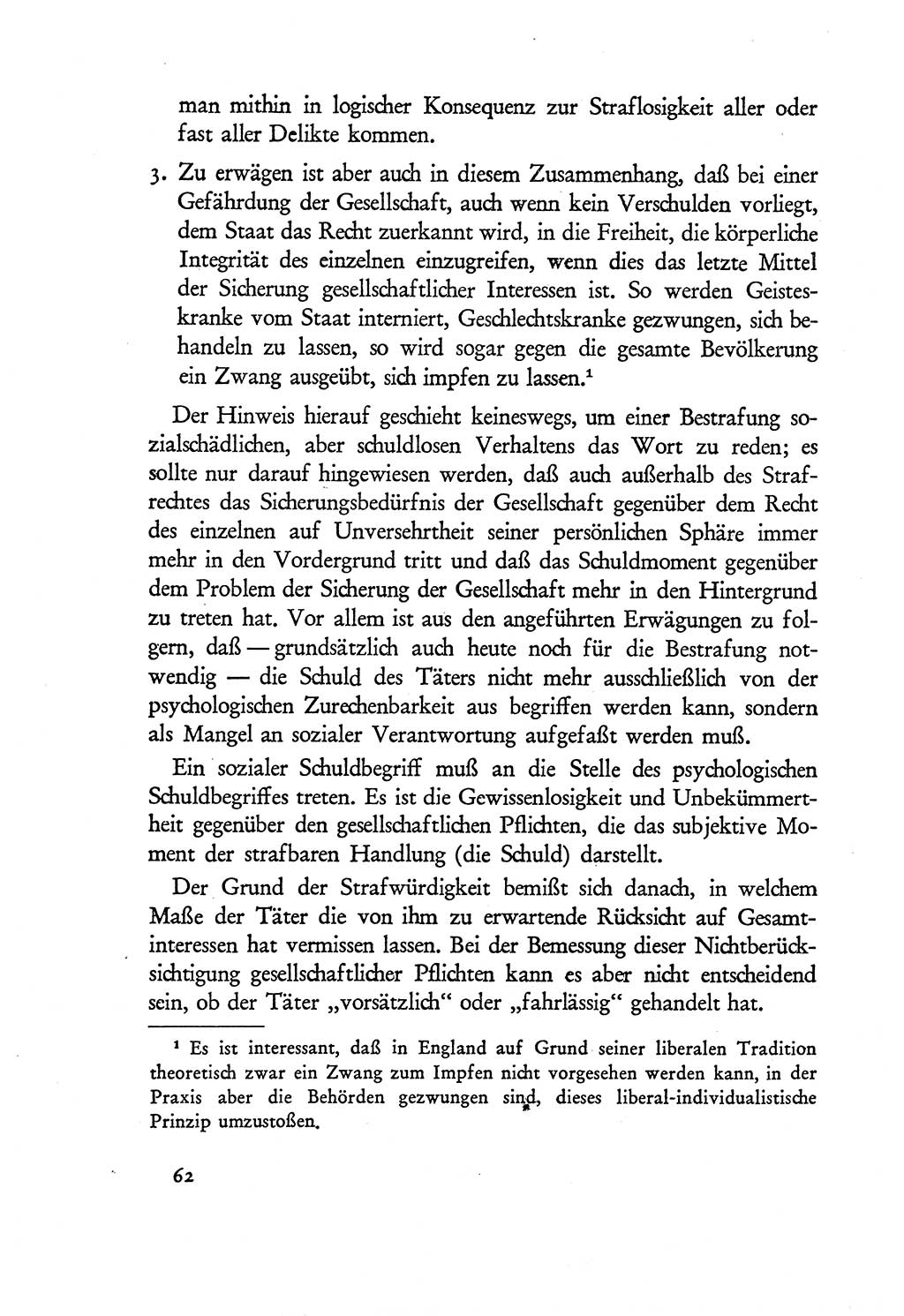 man mithin in logischer Konsequenz zur Straflosigkeit aller oder fast aller Delikte kommen.

3. Zu erwägen ist aber auch in diesem Zusammenhang, daß bei einer Gefährdung der Gesellschaft, auch wenn kein Verschulden vorliegt, dem Staat das Recht zuerkannt wird, in die Freiheit, die körperliche Integrität des einzelnen einzugreifen, wenn dies das letzte Mittel der Sicherung gesellschaftlicher Interessen ist. So werden Geisteskranke vom Staat interniert, Geschlechtskranke gezwungen, sich behandeln zu lassen, so wird sogar gegen die gesamte Bevölkerung ein Zwang ausgeübt, sich impfen zu lassen.$^1$

Der Hinweis hierauf geschieht keineswegs, um einer Bestrafung sozialschädlichen, aber schuldlosen Verhaltens das Wort zu reden; es sollte nur darauf hingewiesen werden, daß auch außerhalb des Strafrechtes das Sicherungsbedürfnis der Gesellschaft gegenüber dem Recht des einzelnen auf Unversehrtheit seiner persönlichen Sphäre immer mehr in den Vordergrund tritt und daß das Schuldmoment gegenüber dem Problem der Sicherung der Gesellschaft mehr in den Hintergrund zu treten hat. Vor allem ist aus den angeführten Erwägungen zu folgern, daß — grundsätzlich auch heute noch für die Bestrafung notwendig — die Schuld des Täters nicht mehr ausschließlich von der psychologischen Zurechenbarkeit aus begriffen werden kann, sondern als Mangel an sozialer Verantwortung aufgefaßt werden muß.

Ein sozialer Schuldbegriff muß an die Stelle des psychologischen Schuldbegriffes treten. Es ist die Gewissenlosigkeit und Unbekümmertheit gegenüber den gesellschaftlichen Pflichten, die das subjektive Moment der strafbaren Handlung (die Schuld) darstellt.

Der Grund der Strafwürdigkeit bemißt sich danach, in welchem Maße der Täter die von ihm zu erwartende Rücksicht auf Gesamtinteressen hat vermissen lassen. Bei der Bemessung dieser Nichtberücksichtigung gesellschaftlicher Pflichten kann es aber nicht entscheidend sein, ob der Täter „vorsätzlich“ oder „fahrlässig“ gehandelt hat.

$^1$ Es ist interessant, daß in England auf Grund seiner liberalen Tradition theoretisch zwar ein Zwang zum Impfen nicht vorgesehen werden kann, in der Praxis aber die Behörden gezwungen sind, dieses liberal-individualistische Prinzip umzustoßen.

62